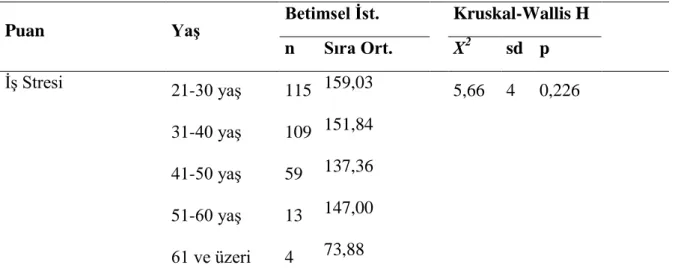 | Puan | Yaş | Betimsel İst. | | Kruskal-Wallis H | | |
|---|---|---|---|---|---|---|
| | | n | Sıra Ort. | $X^2$ | sd | p |
| İş Stresi | 21-30 yaş | 115 | 159,03 | 5,66 | 4 | 0,226 |
| | 31-40 yaş | 109 | 151,84 | | | |
| | 41-50 yaş | 59 | 137,36 | | | |
| | 51-60 yaş | 13 | 147,00 | | | |
| | 61 ve üzeri | 4 | 73,88 | | | |